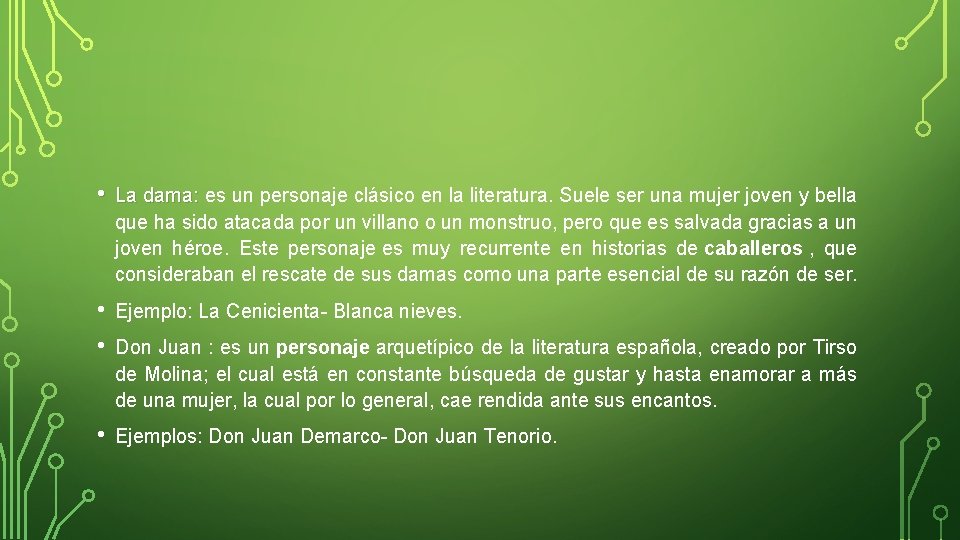 • La dama: es un personaje clásico en la literatura. Suele ser una mujer joven y bella que ha sido atacada por un villano o un monstruo, pero que es salvada gracias a un joven héroe. Este personaje es muy recurrente en historias de caballeros , que consideraban el rescate de sus damas como una parte esencial de su razón de ser.

• Ejemplo: La Cenicienta- Blanca nieves.

• Don Juan : es un personaje arquetípico de la literatura española, creado por Tirso de Molina; el cual está en constante búsqueda de gustar y hasta enamorar a más de una mujer, la cual por lo general, cae rendida ante sus encantos.

• Ejemplos: Don Juan Demarco- Don Juan Tenorio.